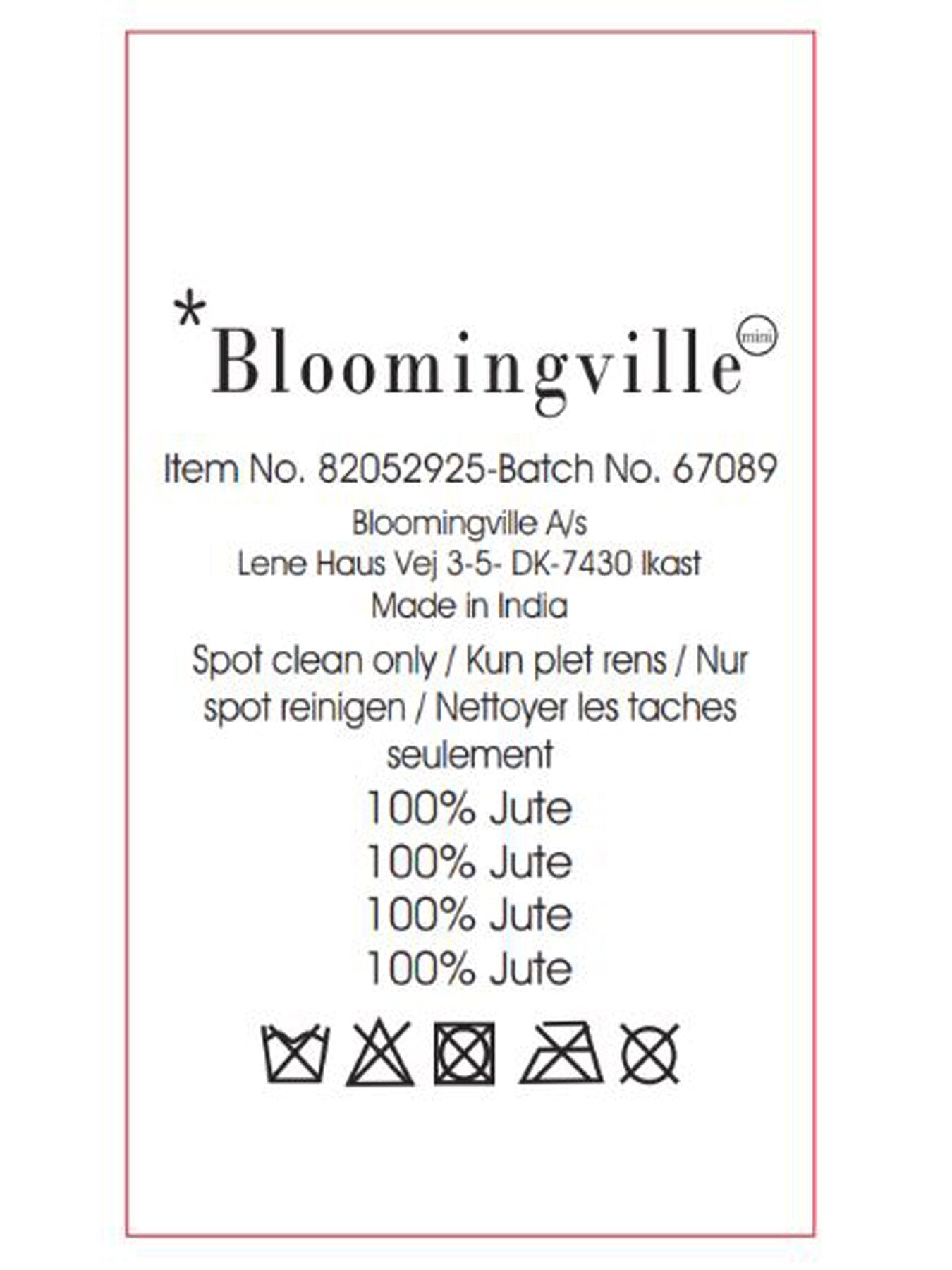 *Bloomingville mini

Item No. 82052925-Batch No. 67089

Bloomingville A/s
Lene Haus Vej 3-5- DK-7430 Ikast
Made in India

Spot clean only / Kun plet rens / Nur spot reinigen / Nettoyer les taches seulement

100% Jute
100% Jute
100% Jute
100% Jute